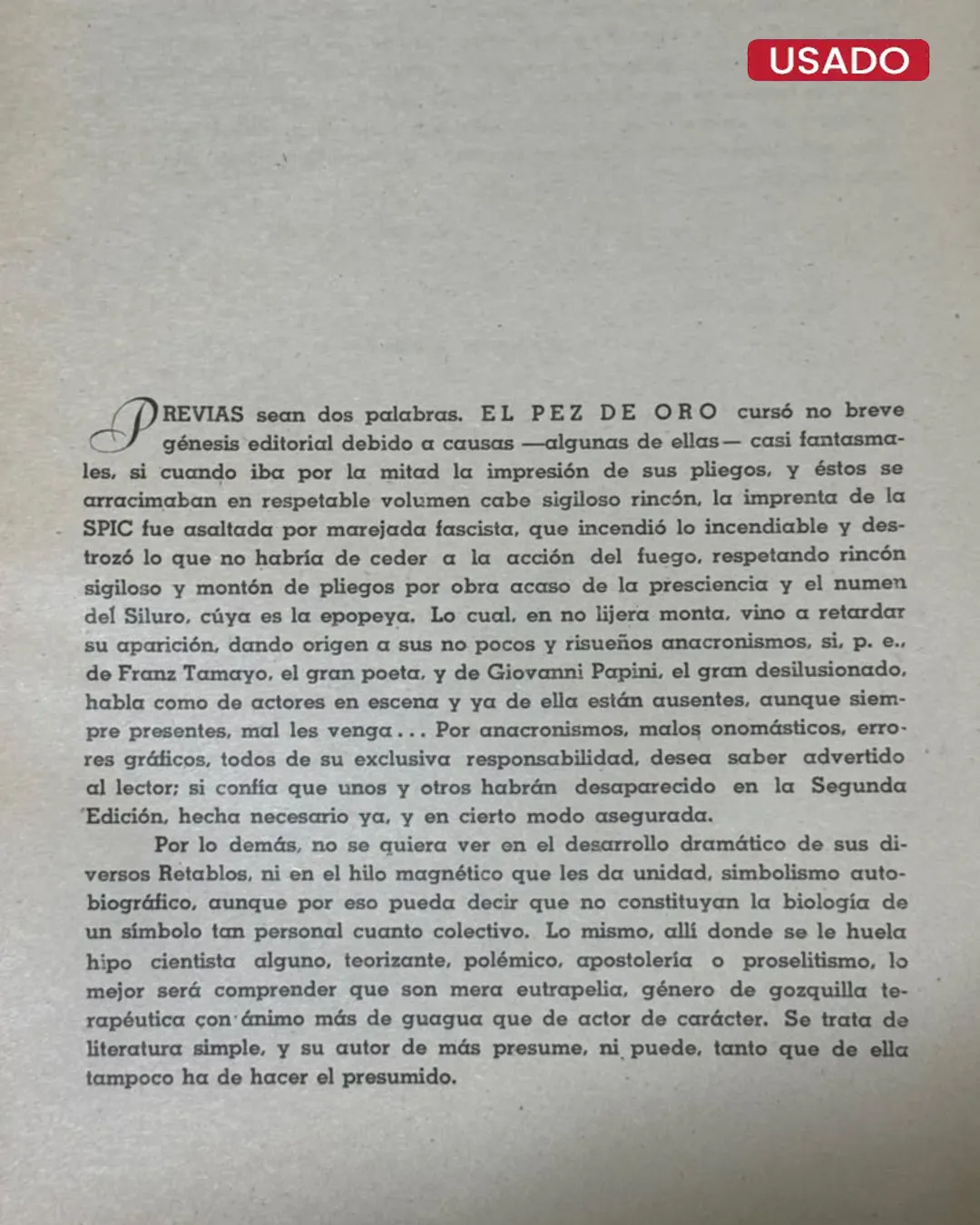 USADO

PREVIAS sean dos palabras. EL PEZ DE ORO cursó no breve génesis editorial debido a causas —algunas de ellas— casi fantasmales, si cuando iba por la mitad la impresión de sus pliegos, y éstos se arracimaban en respetable volumen cabe sigiloso rincón, la imprenta de la SPIC fue asaltada por marejada fascista, que incendió lo incendiable y destrozó lo que no habría de ceder a la acción del fuego, respetando rincón sigiloso y montón de pliegos por obra acaso de la presciencia y el numen del Siluro, cúya es la epopeya. Lo cual, en no lijera monta, vino a retardar su aparición, dando origen a sus no pocos y risueños anacronismos, si, p. e., de Franz Tamayo, el gran poeta, y de Giovanni Papini, el gran desilusionado, habla como de actores en escena y ya de ella están ausentes, aunque siempre presentes, mal les venga... Por anacronismos, malos onomásticos, errores gráficos, todos de su exclusiva responsabilidad, desea saber advertido al lector; si confía que unos y otros habrán desaparecido en la Segunda Edición, hecha necesario ya, y en cierto modo asegurada.

Por lo demás, no se quiera ver en el desarrollo dramático de sus diversos Retablos, ni en el hilo magnético que les da unidad, simbolismo autobiográfico, aunque por eso pueda decir que no constituyan la biología de un símbolo tan personal cuanto colectivo. Lo mismo, allí donde se le huela hipo cientista alguno, teorizante, polémico, apostolería o proselitismo, lo mejor será comprender que son mera eutrapelia, género de gozquilla terapéutica con ánimo más de guagua que de actor de carácter. Se trata de literatura simple, y su autor de más presume, ni puede, tanto que de ella tampoco ha de hacer el presumido.